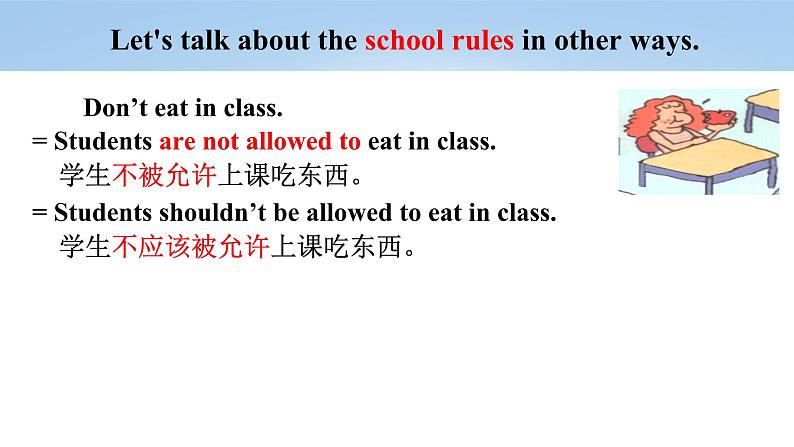 Let's talk about the school rules in other ways.

Don’t eat in class.

= Students are not allowed to eat in class.
学生不被允许上课吃东西。

= Students shouldn’t be allowed to eat in class.
学生不应该被允许上课吃东西。